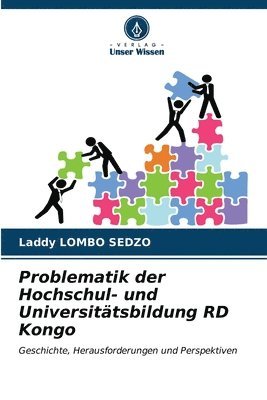 - VERLAG -
Unser Wissen

Laddy LOMBO SEDZO

Problematik der Hochschul- und Universitätsbildung RD Kongo

Geschichte, Herausforderungen und Perspektiven